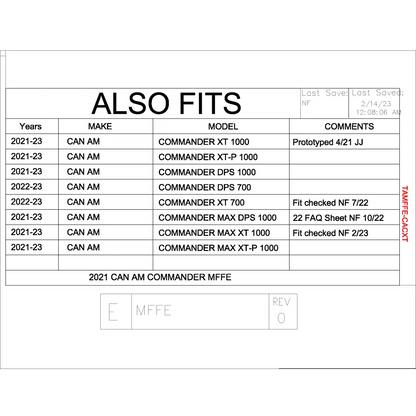 ALSO FITS

Last Save: NF

Last Saved: 2/14/23 12:08:06 AM

| Years | MAKE | MODEL | COMMENTS |
|---|---|---|---|
| 2021-23 | CAN AM | COMMANDER XT 1000 | Prototyped 4/21 JJ |
| 2021-23 | CAN AM | COMMANDER XT-P 1000 | |
| 2021-23 | CAN AM | COMMANDER DPS 1000 | |
| 2022-23 | CAN AM | COMMANDER DPS 700 | |
| 2022-23 | CAN AM | COMMANDER XT 700 | Fit checked NF 7/22 |
| 2021-23 | CAN AM | COMMANDER MAX DPS 1000 | 22 FAQ Sheet NF 10/22 |
| 2021-23 | CAN AM | COMMANDER MAX XT 1000 | Fit checked NF 2/23 |
| 2021-23 | CAN AM | COMMANDER MAX XT-P 1000 | |
| | | | |

2021 CAN AM COMMANDER MFFE

TAMFFE-CACXT

E MFFE REV 0